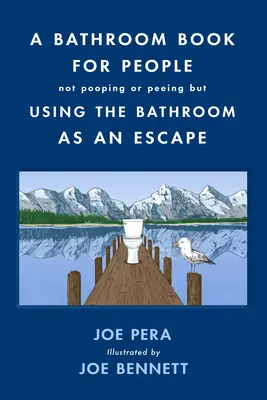 A BATHROOM BOOK FOR PEOPLE
not pooping or peeing but
USING THE BATHROOM AS AN ESCAPE

JOE PERA
Illustrated by
JOE BENNETT